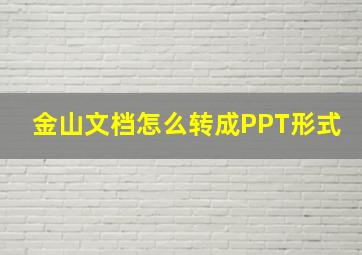 金山文档怎么转成PPT形式